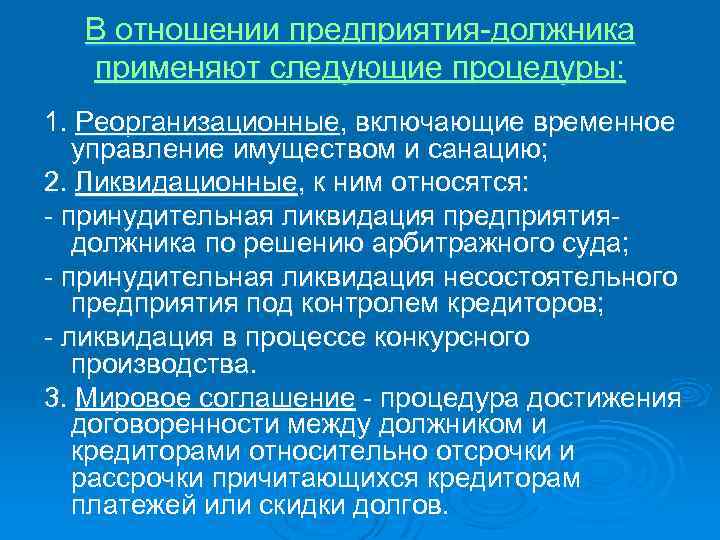 В отношении предприятия-должника применяют следующие процедуры:

1. Реорганизационные, включающие временное управление имуществом и санацию;

2. Ликвидационные, к ним относятся:

- принудительная ликвидация предприятия-должника по решению арбитражного суда;

- принудительная ликвидация несостоятельного предприятия под контролем кредиторов;

- ликвидация в процессе конкурсного производства.

3. Мировое соглашение - процедура достижения договоренности между должником и кредиторами относительно отсрочки и рассрочки причитающихся кредиторам платежей или скидки долгов.